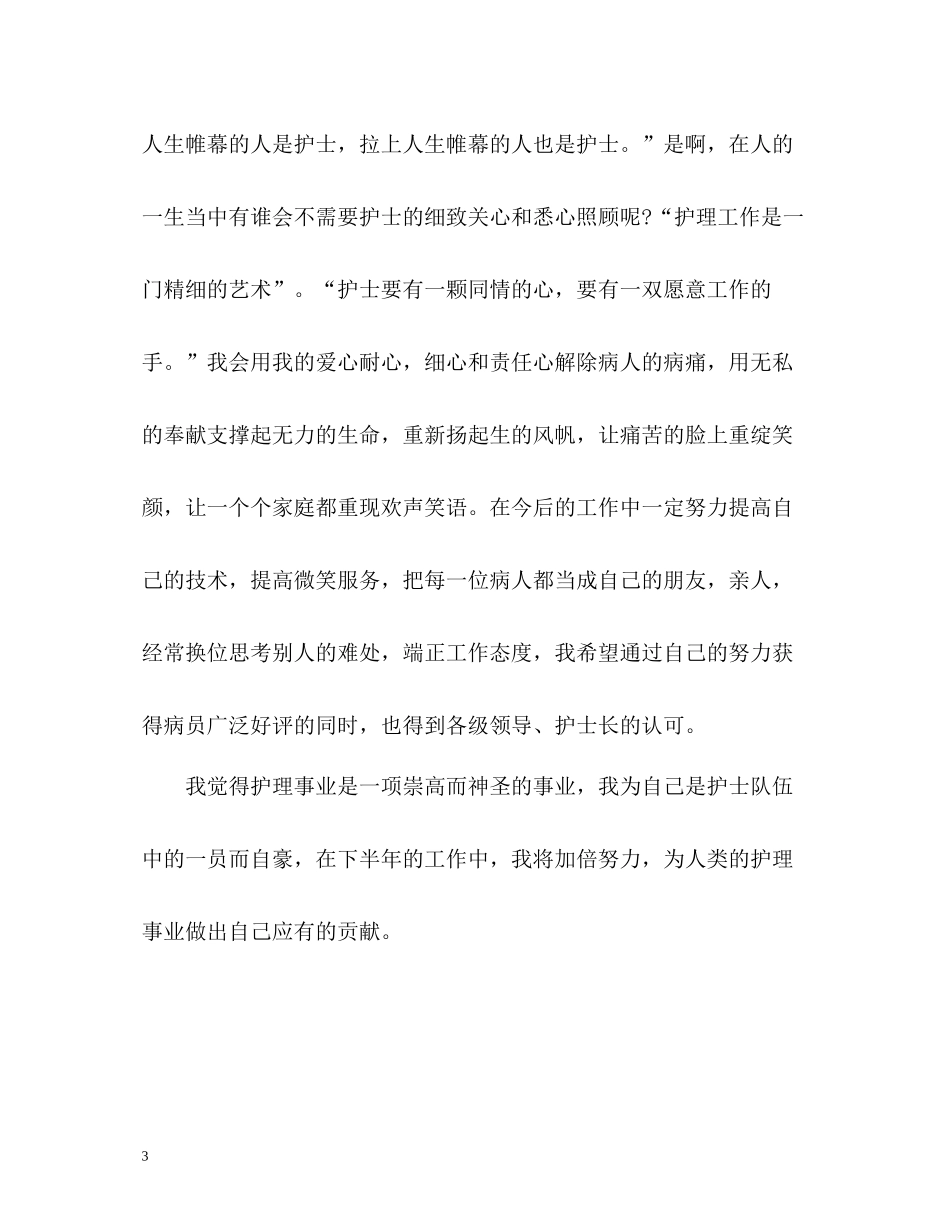 人生帷幕的人是护士，拉上人生帷幕的人也是护士。”是啊，在人的一生当中有谁会不需要护士的细致关心和悉心照顾呢?“护理工作是一门精细的艺术”。“护士要有一颗同情的心，要有一双愿意工作的手。”我会用我的爱心耐心，细心和责任心解除病人的病痛，用无私的奉献支撑起无力的生命，重新扬起生的风帆，让痛苦的脸上重绽笑颜，让一个个家庭都重现欢声笑语。在今后的工作中一定努力提高自己的技术，提高微笑服务，把每一位病人都当成自己的朋友，亲人，经常换位思考别人的难处，端正工作态度，我希望通过自己的努力获得病员广泛好评的同时，也得到各级领导、护士长的认可。

我觉得护理事业是一项崇高而神圣的事业，我为自己是护士队伍中的一员而自豪，在下半年的工作中，我将加倍努力，为人类的护理事业做出自己应有的贡献。

3